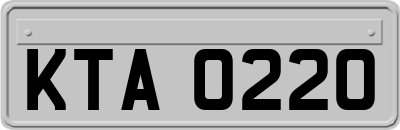 KTA 0220